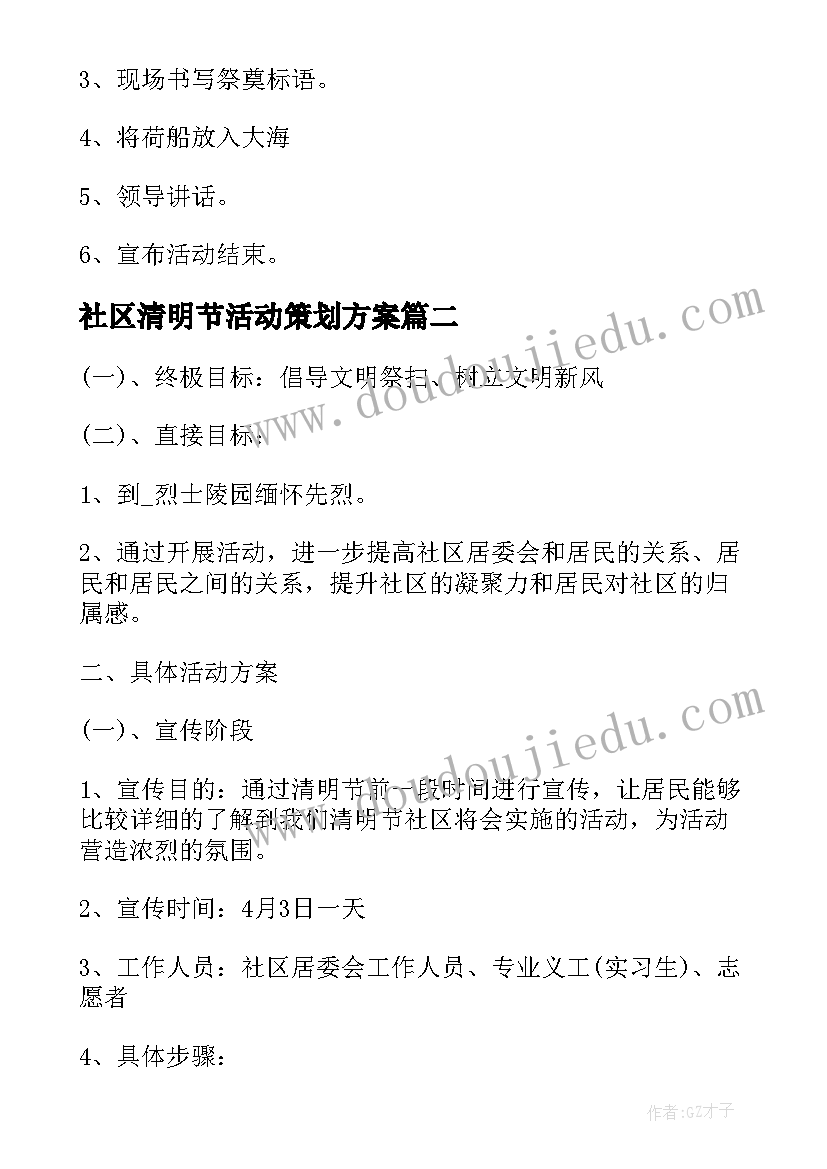 3、现场书写祭奠标语。

4、将荷船放入大海

5、领导讲话。

6、宣布活动结束。

社区清明节活动策划方案篇二

(一)、终极目标：倡导文明祭扫、树立文明新风

(二)、直接目标：

1、到_烈士陵园缅怀先烈。

2、通过开展活动，进一步提高社区居委会和居民的关系、居民和居民之间的关系，提升社区的凝聚力和居民对社区的归属感。

二、具体活动方案

(一)、宣传阶段

1、宣传目的：通过清明节前一段时间进行宣传，让居民能够比较详细的了解到我们清明节社区将会实施的活动，为活动营造浓烈的氛围。

2、宣传时间：4月3日一天

3、工作人员：社区居委会工作人员、专业义工(实习生)、志愿者

4、具体步骤：

www.doudoujiedu.com

www.doudoujiedu.com

作者:GZ才子